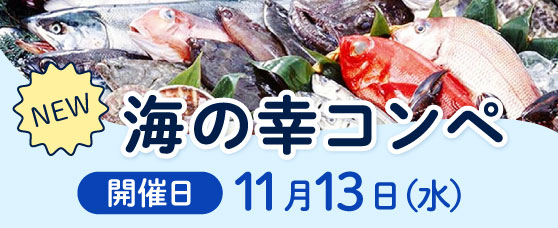 NEW

海の幸コンペ

開催日 11月13日(水)